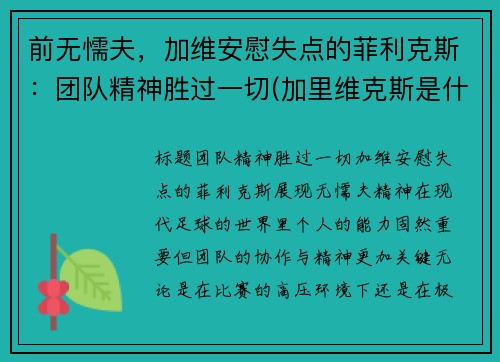 前无懦夫，加维安慰失点的菲利克斯：团队精神胜过一切(加里维克斯是什

标题团队精神胜过一切加维安慰失点的菲利克斯展现无懦夫精神在现代足球的世界里个人的能力固然重要但团队的协作与精神更加关键无论是在比赛的高压环境下还是在极